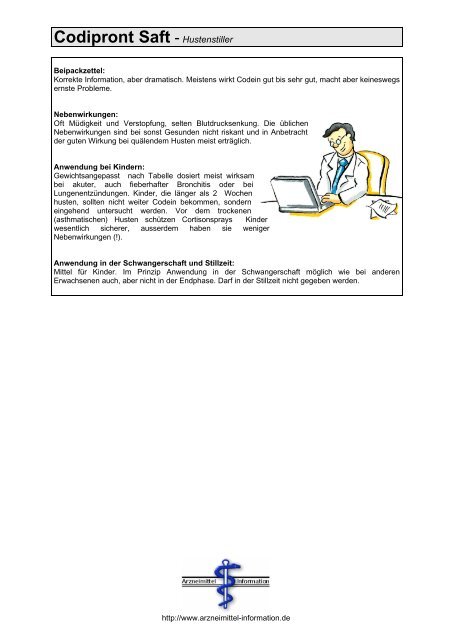 Codipront Saft - Hustenstiller

Beipackzettel:
Korrekte Information, aber dramatisch. Meistens wirkt Codein gut bis sehr gut, macht aber keineswegs ernste Probleme.

Nebenwirkungen:
Oft Müdigkeit und Verstopfung, selten Blutdrucksenkung. Die üblichen Nebenwirkungen sind bei sonst Gesunden nicht riskant und in Anbetracht der guten Wirkung bei quälendem Husten meist erträglich.

Anwendung bei Kindern:
Gewichtsangepasst nach Tabelle dosiert meist wirksam bei akuter, auch fieberhafter Bronchitis oder bei Lungenentzündungen. Kinder, die länger als 2 Wochen husten, sollten nicht weiter Codein bekommen, sondern eingehend untersucht werden. Vor dem trockenen (asthmatischen) Husten schützen Cortisonsprays Kinder wesentlich sicherer, ausserdem haben sie weniger Nebenwirkungen (!).

Anwendung in der Schwangerschaft und Stillzeit:
Mittel für Kinder. Im Prinzip Anwendung in der Schwangerschaft möglich wie bei anderen Erwachsenen auch, aber nicht in der Endphase. Darf in der Stillzeit nicht gegeben werden.

Arzneimittel Information

http://www.arzneimittel-information.de